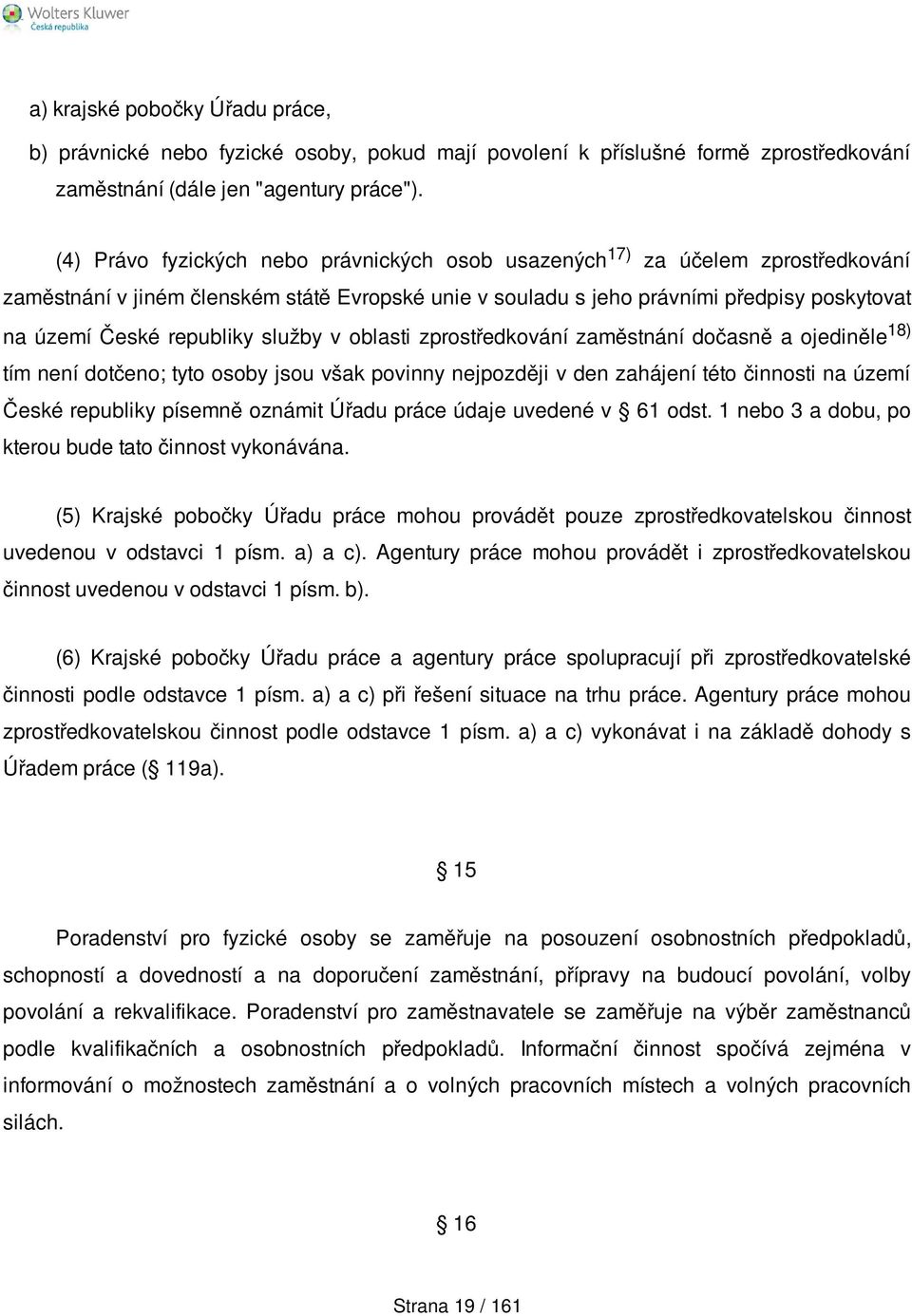 Wolters Kluwer
Česká republika

a) krajské pobočky Úřadu práce,

b) právnické nebo fyzické osoby, pokud mají povolení k příslušné formě zprostředkování zaměstnání (dále jen "agentury práce").

(4) Právo fyzických nebo právnických osob usazených$^{17)}$ za účelem zprostředkování zaměstnání v jiném členském státě Evropské unie v souladu s jeho právními předpisy poskytovat na území České republiky služby v oblasti zprostředkování zaměstnání dočasně a ojediněle$^{18)}$ tím není dotčeno; tyto osoby jsou však povinny nejpozději v den zahájení této činnosti na území České republiky písemně oznámit Úřadu práce údaje uvedené v § 61 odst. 1 nebo 3 a dobu, po kterou bude tato činnost vykonávána.

(5) Krajské pobočky Úřadu práce mohou provádět pouze zprostředkovatelskou činnost uvedenou v odstavci 1 písm. a) a c). Agentury práce mohou provádět i zprostředkovatelskou činnost uvedenou v odstavci 1 písm. b).

(6) Krajské pobočky Úřadu práce a agentury práce spolupracují při zprostředkovatelské činnosti podle odstavce 1 písm. a) a c) při řešení situace na trhu práce. Agentury práce mohou zprostředkovatelskou činnost podle odstavce 1 písm. a) a c) vykonávat i na základě dohody s Úřadem práce (§ 119a).

§ 15

Poradenství pro fyzické osoby se zaměřuje na posouzení osobnostních předpokladů, schopností a dovedností a na doporučení zaměstnání, přípravy na budoucí povolání, volby povolání a rekvalifikace. Poradenství pro zaměstnavatele se zaměřuje na výběr zaměstnanců podle kvalifikačních a osobnostních předpokladů. Informační činnost spočívá zejména v informování o možnostech zaměstnání a o volných pracovních místech a volných pracovních silách.

§ 16

Strana 19 / 161